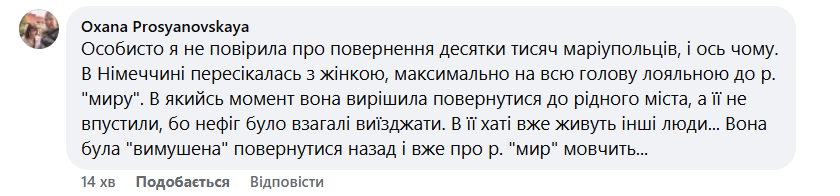 Oxana Prosyanovskaya
Особисто я не повірила про повернення десятки тисяч маріупольців, і ось чому. В Німеччині пересікалась з жінкою, максимально на всю голову лояльною до р. "миру". В якийсь момент вона вирішила повернутися до рідного міста, а її не впустили, бо нефіг було взагалі виїзджати. В її хаті вже живуть інші люди... Вона була "вимушена" повернутися назад і вже про р. "мир" мовчить...

14 хв Подобається Відповісти